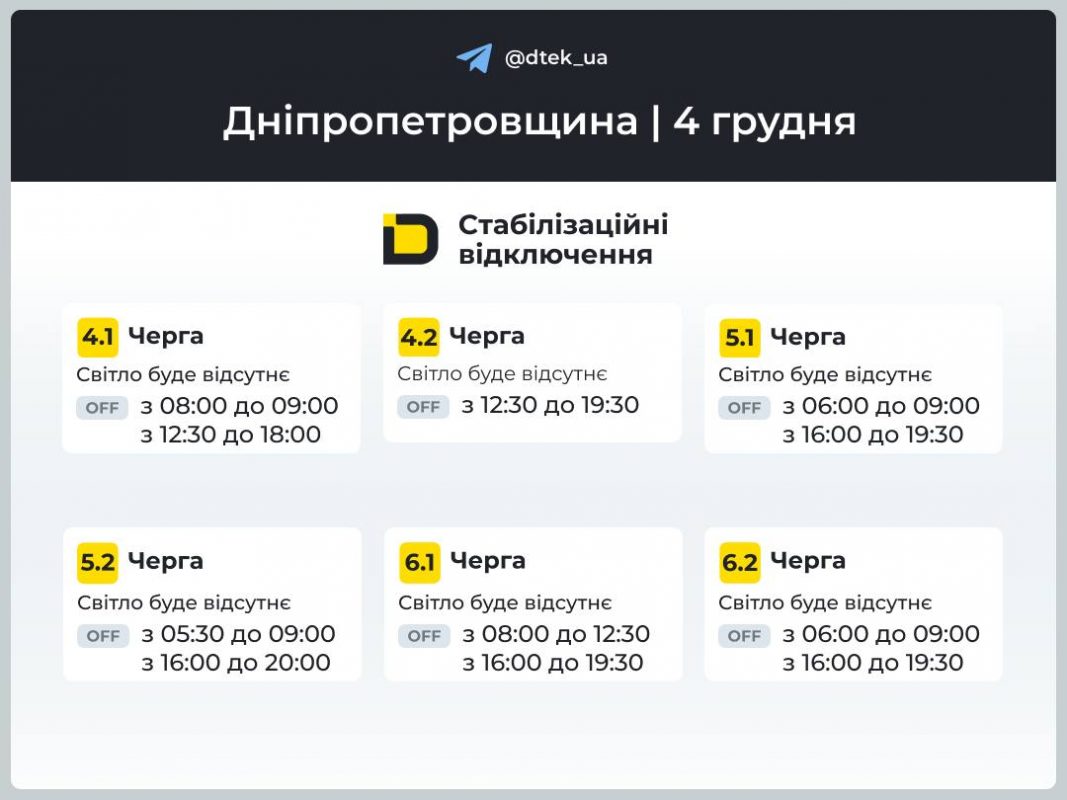 @dtek_ua

Дніпропетровщина | 4 грудня

Стабілізаційні відключення

4.1 Черга
Світло буде відсутнє
OFF з 08:00 до 09:00
з 12:30 до 18:00

4.2 Черга
Світло буде відсутнє
OFF з 12:30 до 19:30

5.1 Черга
Світло буде відсутнє
OFF з 06:00 до 09:00
з 16:00 до 19:30

5.2 Черга
Світло буде відсутнє
OFF з 05:30 до 09:00
з 16:00 до 20:00

6.1 Черга
Світло буде відсутнє
OFF з 08:00 до 12:30
з 16:00 до 19:30

6.2 Черга
Світло буде відсутнє
OFF з 06:00 до 09:00
з 16:00 до 19:30